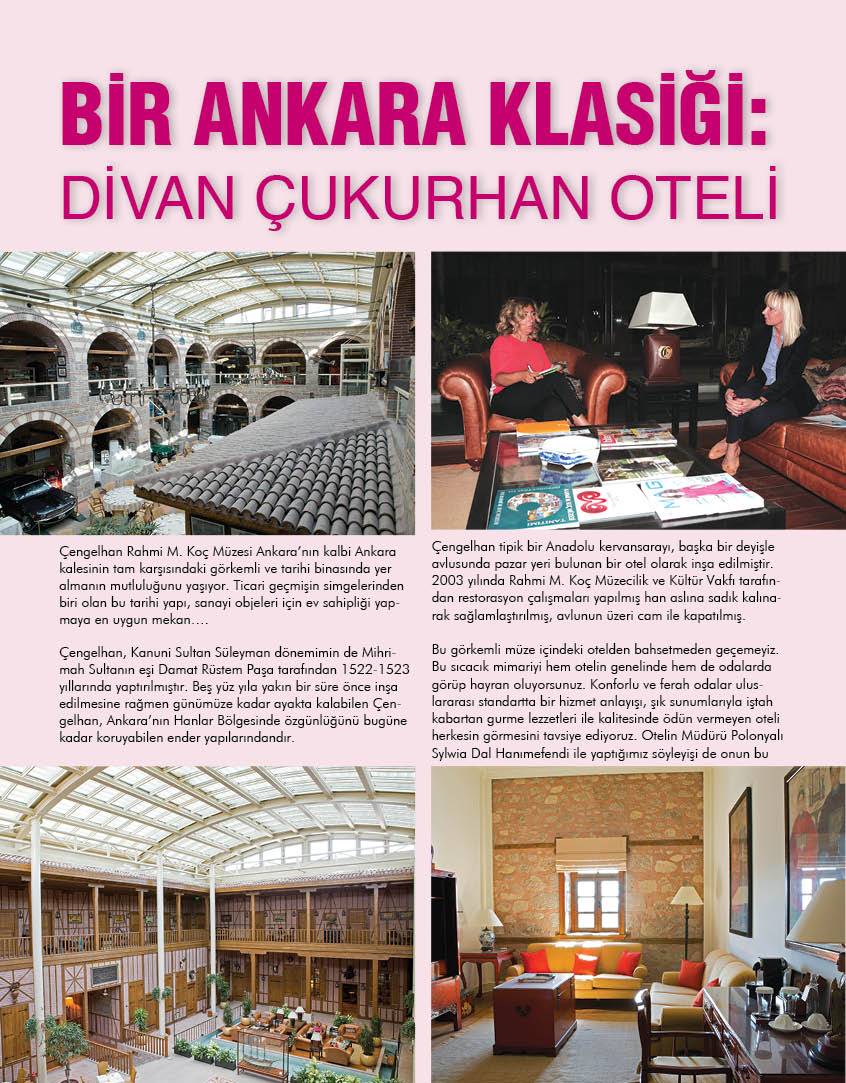 BİR ANKARA KLASİĞİ:
DİVAN ÇUKURHAN OTELİ

Çengelhan Rahmi M. Koç Müzesi Ankara'nın kalbi Ankara kalesinin tam karşısındaki görkemli ve tarihi binasında yer almanın mutluluğunu yaşıyor. Ticari geçmişin simgelerinden biri olan bu tarihi yapı, sanayi objeleri için ev sahipliği yapmaya en uygun mekan….

Çengelhan, Kanuni Sultan Süleyman dönemimin de Mihrimah Sultanın eşi Damat Rüstem Paşa tarafından 1522-1523 yıllarında yaptırılmıştır. Beş yüz yıla yakın bir süre önce inşa edilmesine rağmen günümüze kadar ayakta kalabilen Çengelhan, Ankara'nın Hanlar Bölgesinde özgünlüğünü bugüne kadar koruyabilen ender yapılarındandır.

Çengelhan tipik bir Anadolu kervansarayı, başka bir deyişle avlusunda pazar yeri bulunan bir otel olarak inşa edilmiştir. 2003 yılında Rahmi M. Koç Müzecilik ve Kültür Vakfı tarafından restorasyon çalışmaları yapılmış han aslına sadık kalınarak sağlamlaştırılmış, avlunun üzeri cam ile kapatılmış.

Bu görkemli müze içindeki otelden bahsetmeden geçemeyiz. Bu sıcacık mimariyi hem otelin genelinde hem de odalarda görüp hayran oluyorsunuz. Konforlu ve ferah odalar uluslararası standartta bir hizmet anlayışı, şık sunumlarıyla iştah kabartan gurme lezzetleri ile kalitesinde ödün vermeyen oteli herkesin görmesini tavsiye ediyoruz. Otelin Müdürü Polonyalı Sylwia Dal Hanımefendi ile yaptığımız söyleyişi de onun bu